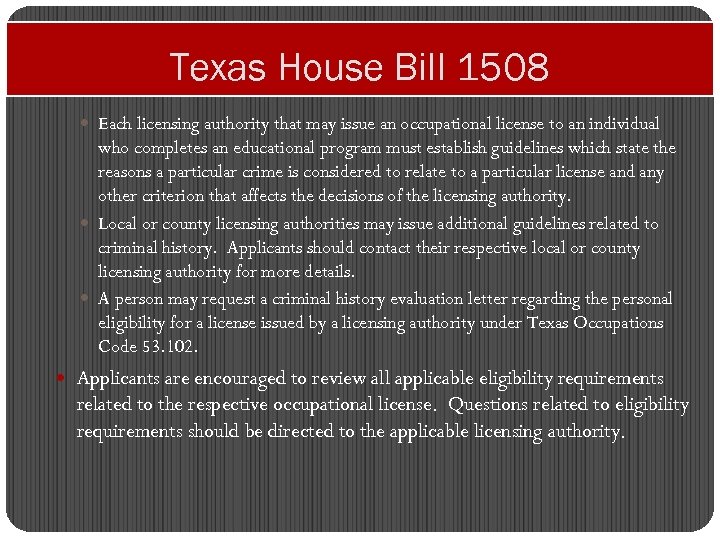 Texas House Bill 1508

Each licensing authority that may issue an occupational license to an individual who completes an educational program must establish guidelines which state the reasons a particular crime is considered to relate to a particular license and any other criterion that affects the decisions of the licensing authority.

Local or county licensing authorities may issue additional guidelines related to criminal history. Applicants should contact their respective local or county licensing authority for more details.

A person may request a criminal history evaluation letter regarding the personal eligibility for a license issued by a licensing authority under Texas Occupations Code 53.102.

Applicants are encouraged to review all applicable eligibility requirements related to the respective occupational license. Questions related to eligibility requirements should be directed to the applicable licensing authority.